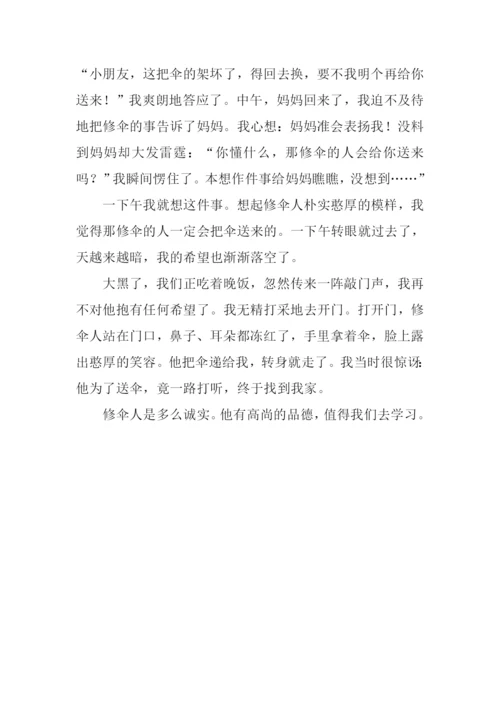 “小朋友，这把伞的架坏了，得回去换，要不我明个再给你送来！”我爽朗地答应了。中午，妈妈回来了，我迫不及待地把修伞的事告诉了妈妈。我心想：妈妈准会表扬我！没料到妈妈却大发雷霆：“你懂什么，那修伞的人会给你送来吗？”我瞬间愣住了。本想作件事给妈妈瞧瞧，没想到……”

一下午我就想这件事。想起修伞人朴实憨厚的模样，我觉得那修伞的人一定会把伞送来的。一下午转眼就过去了，天越来越暗，我的希望也渐渐落空了。

大黑了，我们正吃着晚饭，忽然传来一阵敲门声，我再不对他抱有任何希望了。我无精打采地去开门。打开门，修伞人站在门口，鼻子、耳朵都冻红了，手里拿着伞，脸上露出憨厚的笑容。他把伞递给我，转身就走了。我当时很惊讶：他为了送伞，竟一路打听，终于找到我家。

修伞人是多么诚实。他有高尚的品德，值得我们去学习。